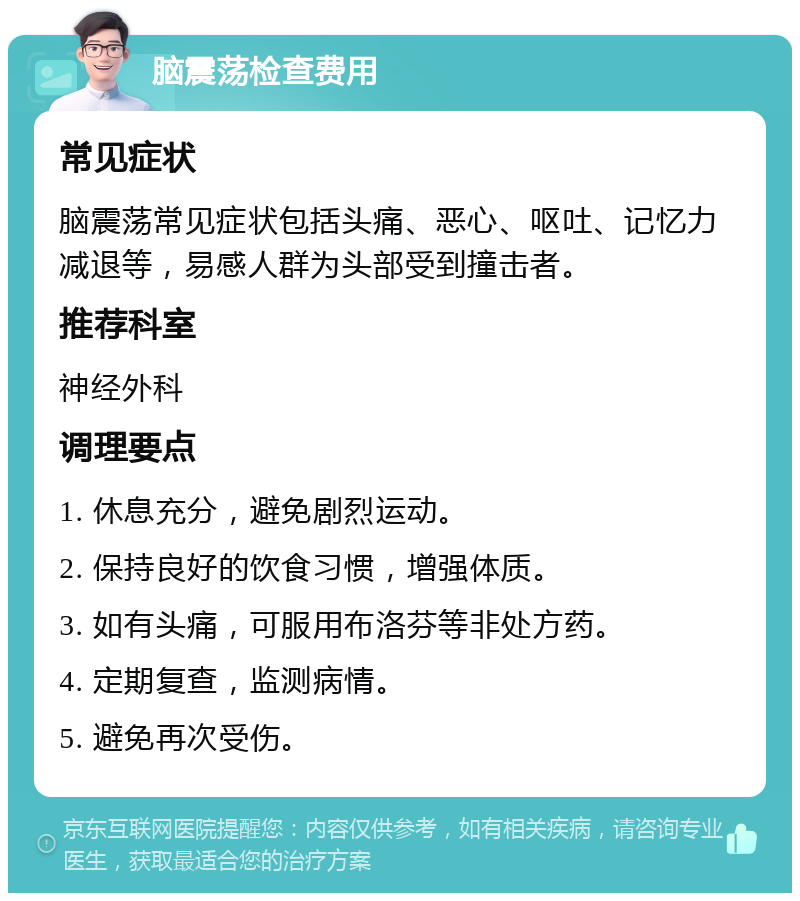 脑震荡检查费用

常见症状

脑震荡常见症状包括头痛、恶心、呕吐、记忆力减退等，易感人群为头部受到撞击者。

推荐科室

神经外科

调理要点

1. 休息充分，避免剧烈运动。

2. 保持良好的饮食习惯，增强体质。

3. 如有头痛，可服用布洛芬等非处方药。

4. 定期复查，监测病情。

5. 避免再次受伤。

京东互联网医院提醒您：内容仅供参考，如有相关疾病，请咨询专业医生，获取最适合您的治疗方案